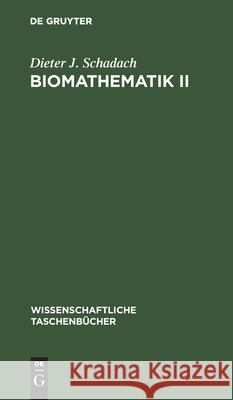 DE GRUYTER

Dieter J. Schadach
BIOMATHEMATIK II

WISSENSCHAFTLICHE TASCHENBÜCHER

DE G

Kraina Książek